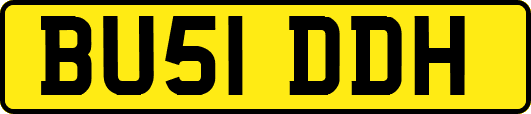 BU51 DDH